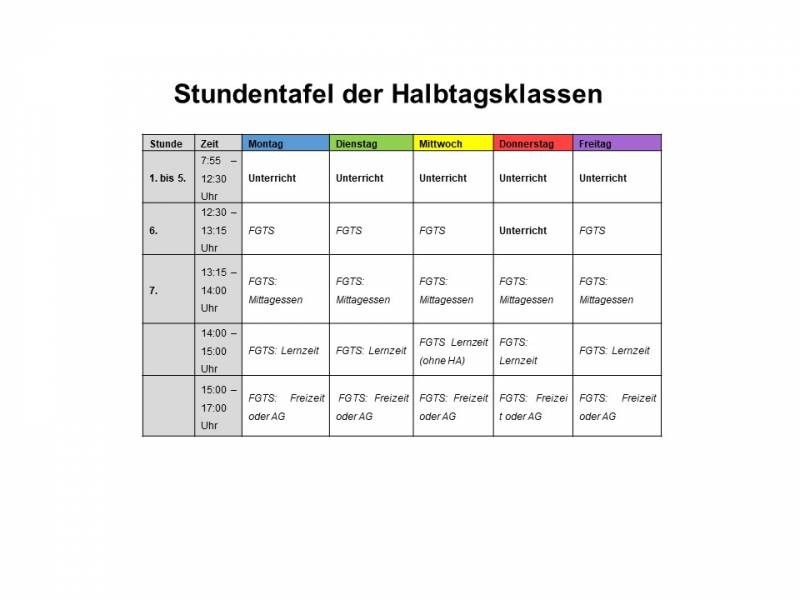 Stundentafel der Halbtagsklassen

| Stunde | Zeit | Montag | Dienstag | Mittwoch | Donnerstag | Freitag |
|---|---|---|---|---|---|---|
| 1. bis 5. | 7:55 – 12:30 Uhr | Unterricht | Unterricht | Unterricht | Unterricht | Unterricht |
| 6. | 12:30 – 13:15 Uhr | FGTS | FGTS | FGTS | Unterricht | FGTS |
| 7. | 13:15 – 14:00 Uhr | FGTS: Mittagessen | FGTS: Mittagessen | FGTS: Mittagessen | FGTS: Mittagessen | FGTS: Mittagessen |
| | 14:00 – 15:00 Uhr | FGTS: Lernzeit | FGTS: Lernzeit | FGTS Lernzeit (ohne HA) | FGTS: Lernzeit | FGTS: Lernzeit |
| | 15:00 – 17:00 Uhr | FGTS: Freizeit oder AG | FGTS: Freizeit oder AG | FGTS: Freizeit oder AG | FGTS: Freizeit oder AG | FGTS: Freizeit oder AG |